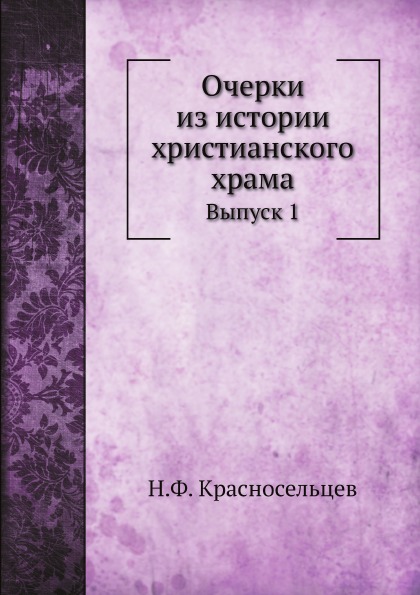 Очерки из истории христианского храма
Выпуск 1

Н.Ф. Красносельцев